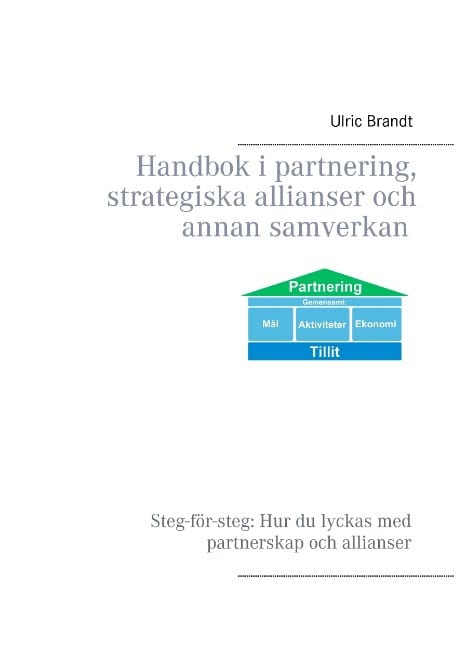 Ulric Brandt

Handbok i partnering, strategiska allianser och annan samverkan

Partnering

Gemensamt:

Mål

Aktiviteter

Ekonomi

Tillit

Steg-för-steg: Hur du lyckas med partnerskap och allianser